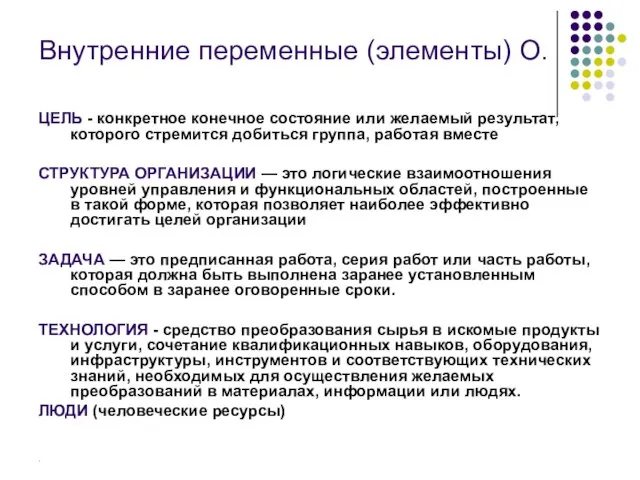 Внутренние переменные (элементы) О.

ЦЕЛЬ - конкретное конечное состояние или желаемый результат, которого стремится добиться группа, работая вместе

СТРУКТУРА ОРГАНИЗАЦИИ — это логические взаимоотношения уровней управления и функциональных областей, построенные в такой форме, которая позволяет наиболее эффективно достигать целей организации

ЗАДАЧА — это предписанная работа, серия работ или часть работы, которая должна быть выполнена заранее установленным способом в заранее оговоренные сроки.

ТЕХНОЛОГИЯ - средство преобразования сырья в искомые продукты и услуги, сочетание квалификационных навыков, оборудования, инфраструктуры, инструментов и соответствующих технических знаний, необходимых для осуществления желаемых преобразований в материалах, информации или людях.

ЛЮДИ (человеческие ресурсы)